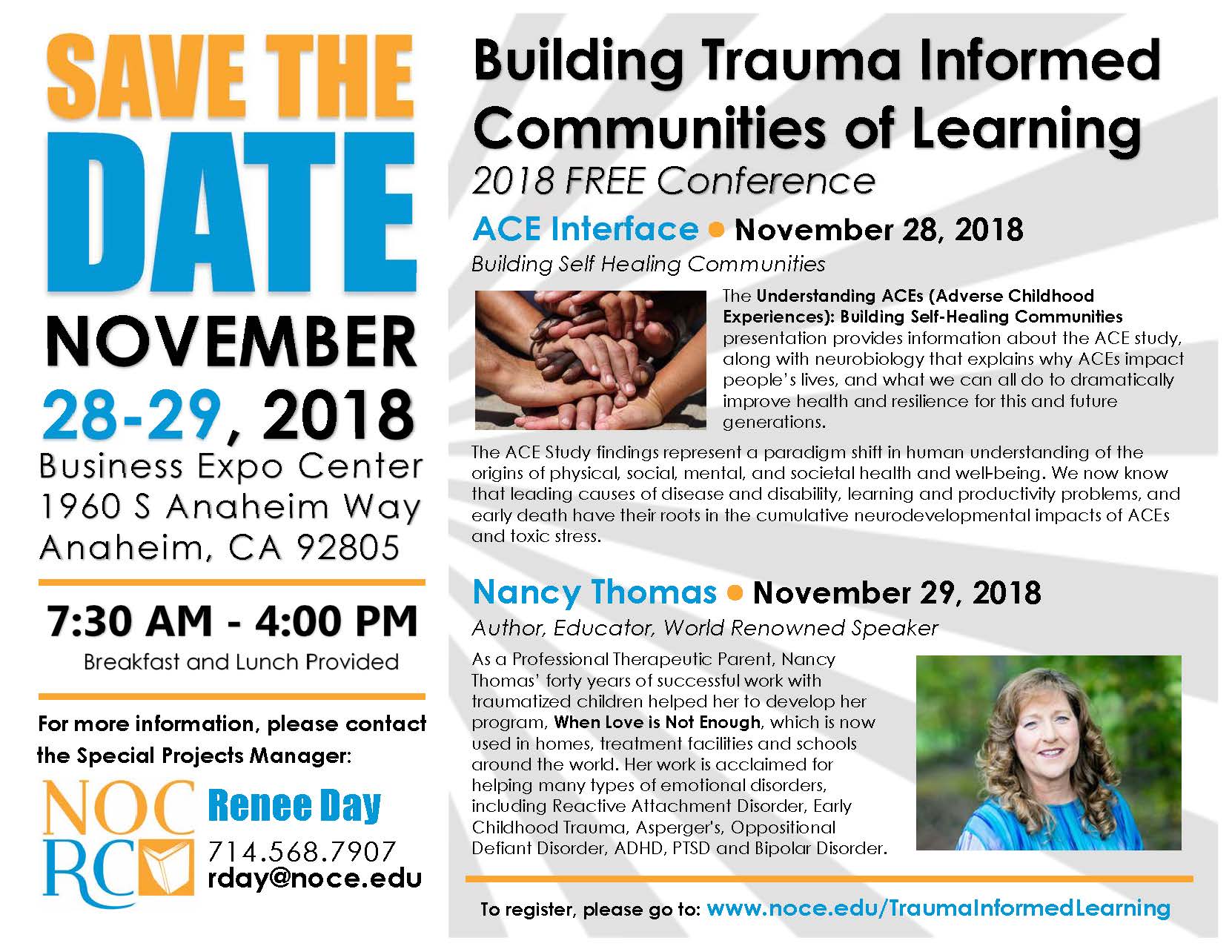 SAVE THE DATE

NOVEMBER 28-29, 2018

Business Expo Center
1960 S Anaheim Way
Anaheim, CA 92805

7:30 AM - 4:00 PM
Breakfast and Lunch Provided

For more information, please contact the Special Projects Manager:

NOC RC

Renee Day
714.568.7907
rday@noce.edu

Building Trauma Informed Communities of Learning
2018 FREE Conference

ACE Interface • November 28, 2018
Building Self Healing Communities

The Understanding ACEs (Adverse Childhood Experiences): Building Self-Healing Communities presentation provides information about the ACE study, along with neurobiology that explains why ACEs impact people's lives, and what we can all do to dramatically improve health and resilience for this and future generations.

The ACE Study findings represent a paradigm shift in human understanding of the origins of physical, social, mental, and societal health and well-being. We now know that leading causes of disease and disability, learning and productivity problems, and early death have their roots in the cumulative neurodevelopmental impacts of ACEs and toxic stress.

Nancy Thomas • November 29, 2018
Author, Educator, World Renowned Speaker

As a Professional Therapeutic Parent, Nancy Thomas' forty years of successful work with traumatized children helped her to develop her program, When Love is Not Enough, which is now used in homes, treatment facilities and schools around the world. Her work is acclaimed for helping many types of emotional disorders, including Reactive Attachment Disorder, Early Childhood Trauma, Asperger's, Oppositional Defiant Disorder, ADHD, PTSD and Bipolar Disorder.

To register, please go to: www.noce.edu/TraumaInformedLearning